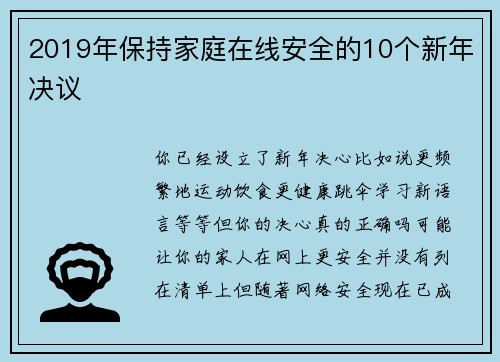 2019年保持家庭在线安全的10个新年决议

你已经设立了新年决心比如说更频繁地运动饮食更健康跳伞学习新语言等等但你的决心真的正确吗可能让你的家人在网上更安全并没有列在清单上但随着网络安全现在已成